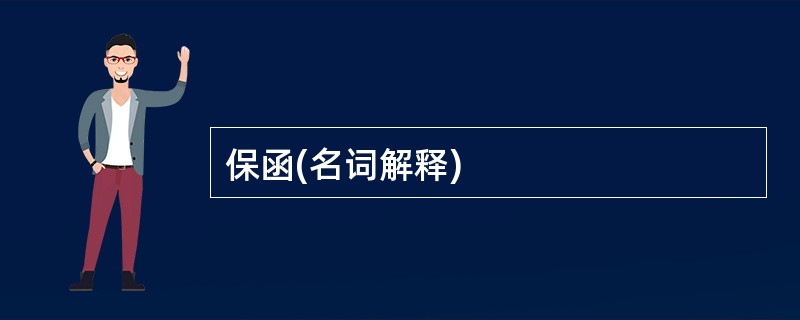 保函(名词解释)